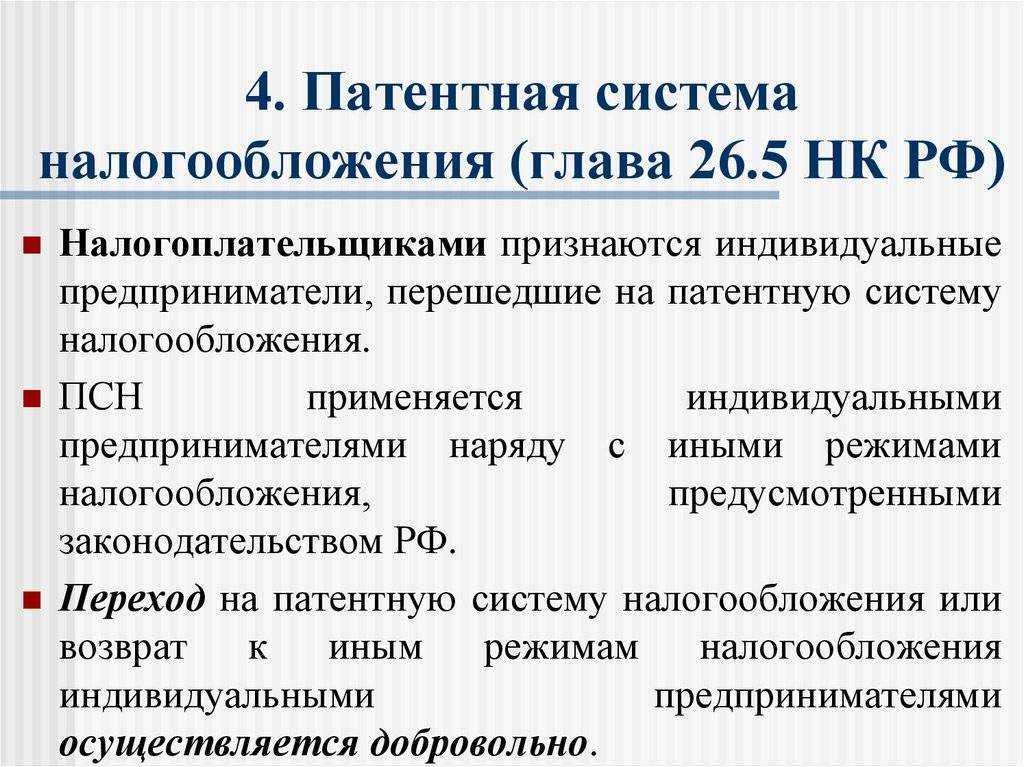 4. Патентная система налогообложения (глава 26.5 НК РФ)

Налогоплательщиками признаются индивидуальные предприниматели, перешедшие на патентную систему налогообложения.

ПСН применяется индивидуальными предпринимателями наряду с иными режимами налогообложения, предусмотренными законодательством РФ.

Переход на патентную систему налогообложения или возврат к иным режимам налогообложения индивидуальными предпринимателями осуществляется добровольно.